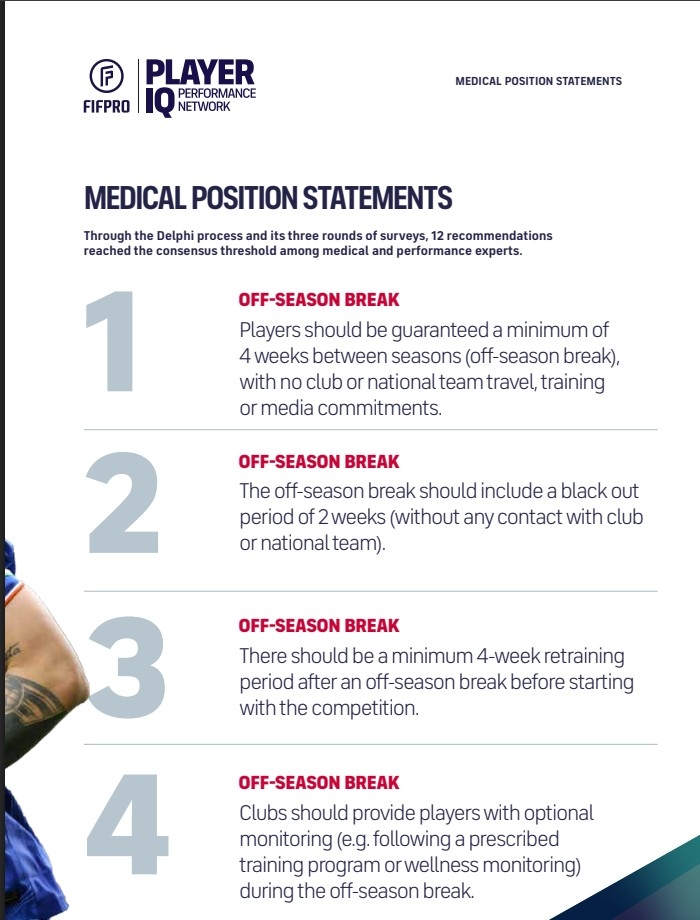 FIFPRO PLAYER IQ PERFORMANCE NETWORK

MEDICAL POSITION STATEMENTS

MEDICAL POSITION STATEMENTS

Through the Delphi process and its three rounds of surveys, 12 recommendations reached the consensus threshold among medical and performance experts.

1

OFF-SEASON BREAK

Players should be guaranteed a minimum of 4 weeks between seasons (off-season break), with no club or national team travel, training or media commitments.

2

OFF-SEASON BREAK

The off-season break should include a black out period of 2 weeks (without any contact with club or national team).

3

OFF-SEASON BREAK

There should be a minimum 4-week retraining period after an off-season break before starting with the competition.

4

OFF-SEASON BREAK

Clubs should provide players with optional monitoring (e.g. following a prescribed training program or wellness monitoring) during the off-season break.